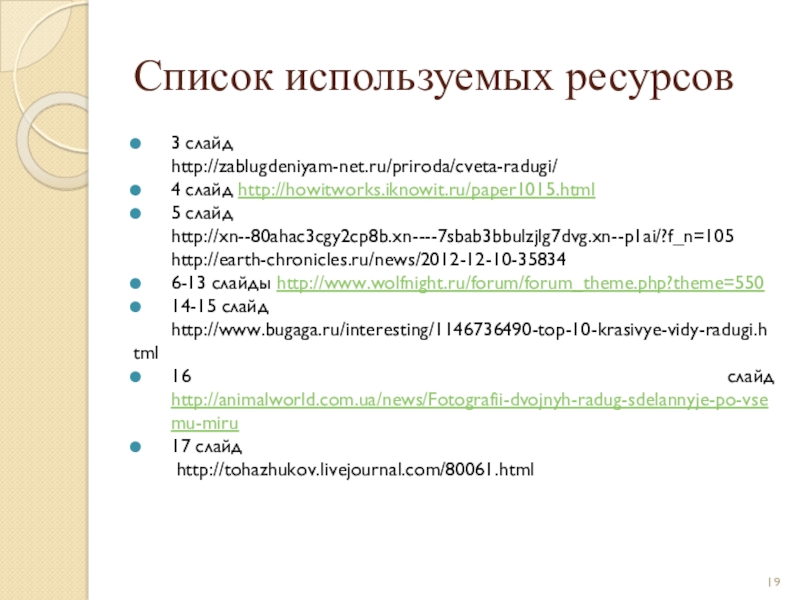 Список используемых ресурсов

3 слайд http://zablugdeniyam-net.ru/priroda/cveta-radugi/

4 слайд http://howitworks.iknowit.ru/paper1015.html

5 слайд http://xn--80ahac3cgy2cp8b.xn----7sbab3bbulzjlg7dvg.xn--p1ai/?f_n=105 http://earth-chronicles.ru/news/2012-12-10-35834

6-13 слайды http://www.wolfnight.ru/forum/forum_theme.php?theme=550

14-15 слайд http://www.bugaga.ru/interesting/1146736490-top-10-krasivye-vidy-radugi.html

16 слайд http://animalworld.com.ua/news/Fotografii-dvojnyh-radug-sdelannyje-po-vsemu-miru

17 слайд http://tohazhukov.livejournal.com/80061.html

19